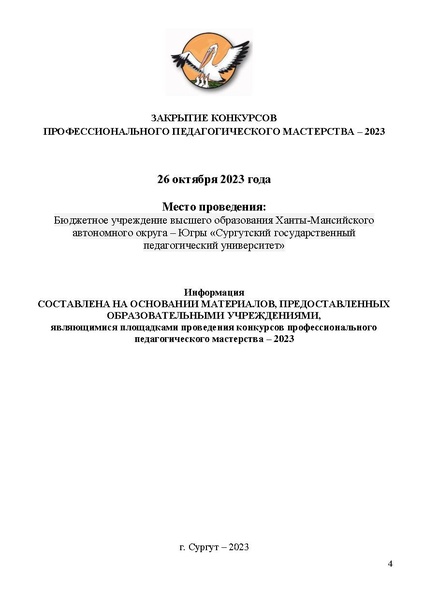 ЗАКРЫТИЕ КОНКУРСОВ
ПРОФЕССИОНАЛЬНОГО ПЕДАГОГИЧЕСКОГО МАСТЕРСТВА – 2023

26 октября 2023 года

Место проведения:
Бюджетное учреждение высшего образования Ханты-Мансийского автономного округа – Югры «Сургутский государственный педагогический университет»

Информация
СОСТАВЛЕНА НА ОСНОВАНИИ МАТЕРИАЛОВ, ПРЕДОСТАВЛЕННЫХ ОБРАЗОВАТЕЛЬНЫМИ УЧРЕЖДЕНИЯМИ,
являющимися площадками проведения конкурсов профессионального педагогического мастерства – 2023

г. Сургут – 2023

4